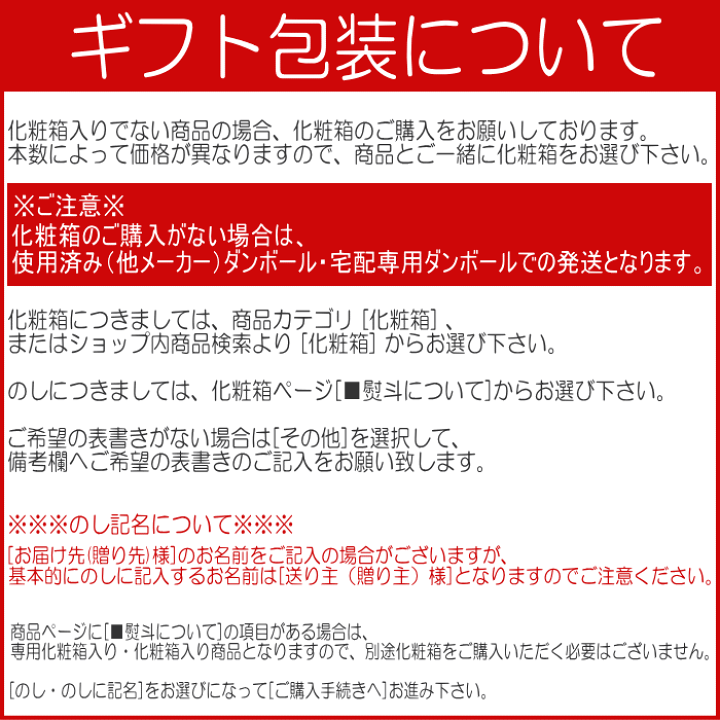 ギフト包装について

化粧箱入りでない商品の場合、化粧箱のご購入をお願いしております。
本数によって価格が異なりますので、商品とご一緒に化粧箱をお選び下さい。

※ご注意※
化粧箱のご購入がない場合は、
使用済み（他メーカー）ダンボール・宅配専用ダンボールでの発送となります。

化粧箱につきましては、商品カテゴリ［化粧箱］、
またはショップ内商品検索より［化粧箱］からお選び下さい。

のしにつきましては、化粧箱ページ[■熨斗について]からお選び下さい。

ご希望の表書きがない場合は[その他]を選択して、
備考欄へご希望の表書きのご記入をお願い致します。

※※※のし記名について※※※
[お届け先(贈り先)様]のお名前をご記入の場合がございますが、
基本的にのしに記入するお名前は[送り主（贈り主）様]となりますのでご注意ください。

商品ページに[■熨斗について]の項目がある場合は、
専用化粧箱入り・化粧箱入り商品となりますので、別途化粧箱をご購入いただく必要はございません。

[のし・のしに記名]をお選びになって[ご購入手続きへ]お進み下さい。